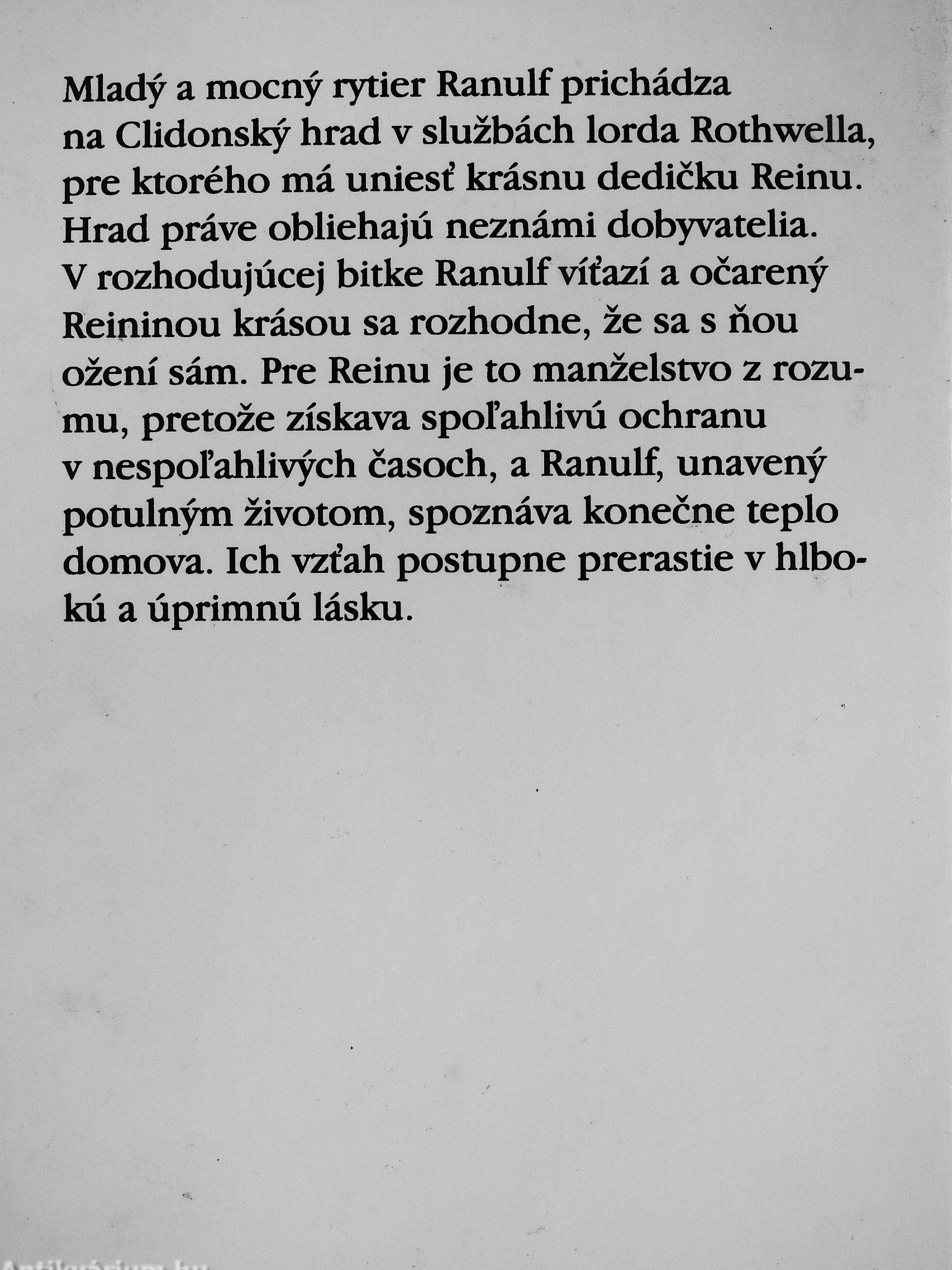 Mladý a mocný rytier Ranulf prichádza na Clidonský hrad v službách lorda Rothwella, pre ktorého má uniesť krásnu dedičku Reinu. Hrad práve obliehajú neznámi dobyvatelia. V rozhodujúcej bitke Ranulf víťazí a očarený Reininou krásou sa rozhodne, že sa s ňou ožení sám. Pre Reinu je to manželstvo z rozumu, pretože získava spoľahlivú ochranu v nespoľahlivých časoch, a Ranulf, unavený potulným životom, spoznáva konečne teplo domova. Ich vzťah postupne prerastie v hlbokú a úprimnú lásku.

Antikvárium.hu